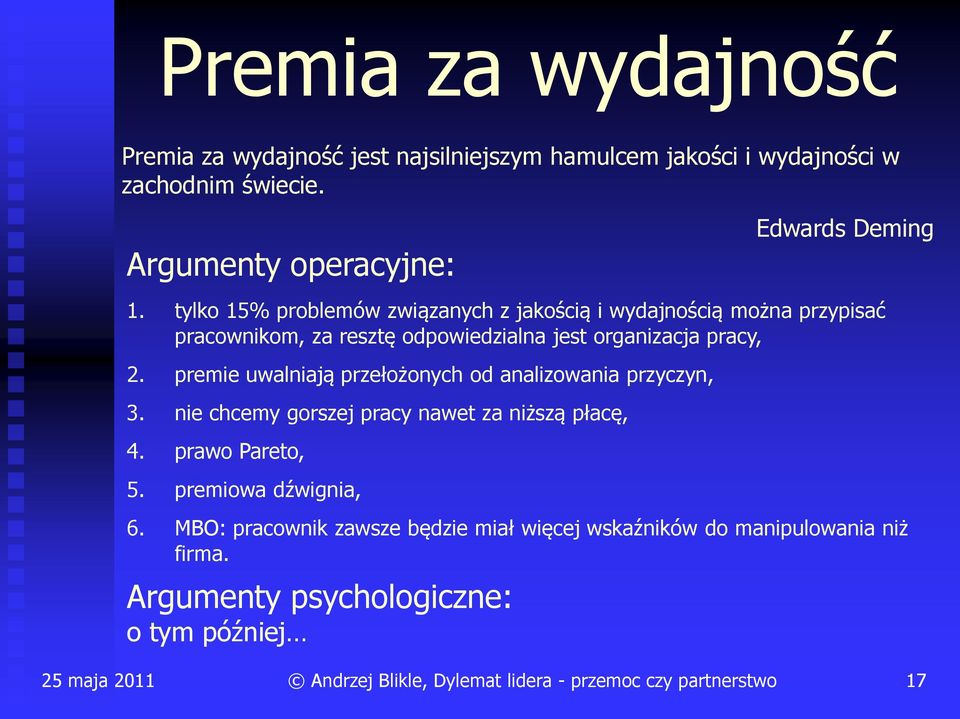 Premia za wydajność

Premia za wydajność jest najsilniejszym hamulcem jakości i wydajności w zachodnim świecie.

Edwards Deming

Argumenty operacyjne:

1. tylko 15% problemów związanych z jakością i wydajnością można przypisać pracownikom, za resztę odpowiedzialna jest organizacja pracy,
2. premie uwalniają przełożonych od analizowania przyczyn,
3. nie chcemy gorszej pracy nawet za niższą płacę,
4. prawo Pareto,
5. premiowa dźwignia,
6. MBO: pracownik zawsze będzie miał więcej wskaźników do manipulowania niż firma.

Argumenty psychologiczne:
o tym później…

25 maja 2011 © Andrzej Blikle, Dylemat lidera - przemoc czy partnerstwo 17